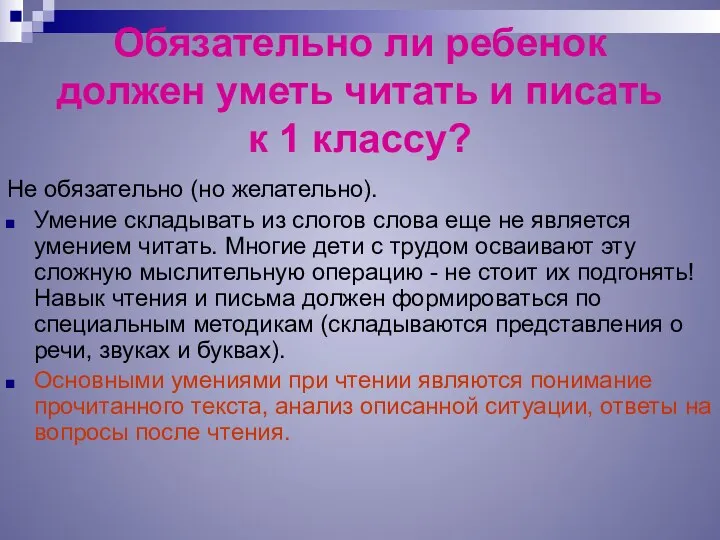 Обязательно ли ребенок должен уметь читать и писать к 1 классу?

Не обязательно (но желательно).

Умение складывать из слогов слова еще не является умением читать. Многие дети с трудом осваивают эту сложную мыслительную операцию - не стоит их подгонять! Навык чтения и письма должен формироваться по специальным методикам (складываются представления о речи, звуках и буквах).

Основными умениями при чтении являются понимание прочитанного текста, анализ описанной ситуации, ответы на вопросы после чтения.